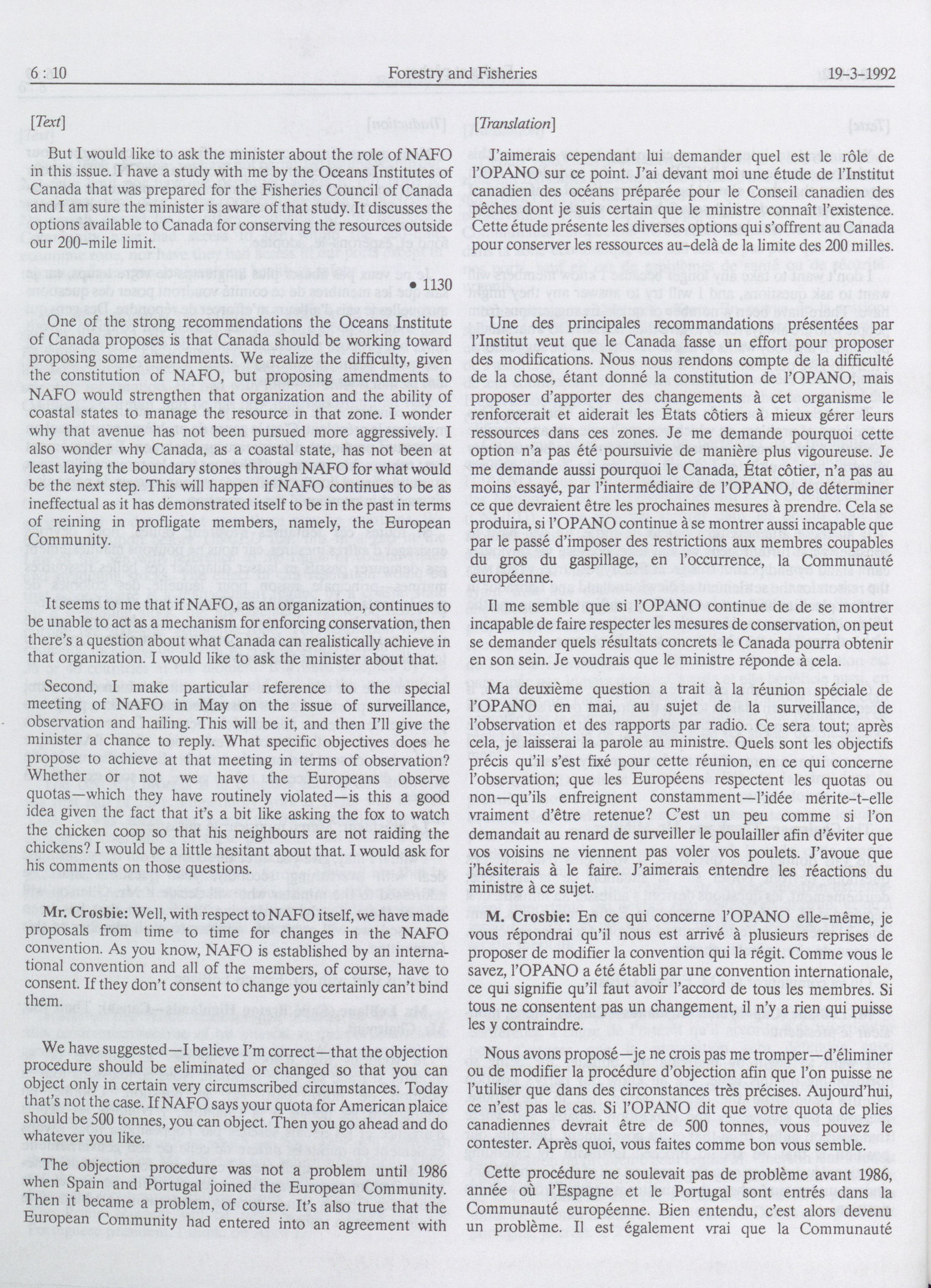 6 : 10 Forestry and Fisheries 19-3-1992

[Text]

But I would like to ask the minister about the role of NAFO in this issue. I have a study with me by the Oceans Institutes of Canada that was prepared for the Fisheries Council of Canada and I am sure the minister is aware of that study. It discusses the options available to Canada for conserving the resources outside our 200-mile limit.

• 1130

One of the strong recommendations the Oceans Institute of Canada proposes is that Canada should be working toward proposing some amendments. We realize the difficulty, given the constitution of NAFO, but proposing amendments to NAFO would strengthen that organization and the ability of coastal states to manage the resource in that zone. I wonder why that avenue has not been pursued more aggressively. I also wonder why Canada, as a coastal state, has not been at least laying the boundary stones through NAFO for what would be the next step. This will happen if NAFO continues to be as ineffectual as it has demonstrated itself to be in the past in terms of reining in profligate members, namely, the European Community.

It seems to me that if NAFO, as an organization, continues to be unable to act as a mechanism for enforcing conservation, then there's a question about what Canada can realistically achieve in that organization. I would like to ask the minister about that.

Second, I make particular reference to the special meeting of NAFO in May on the issue of surveillance, observation and hailing. This will be it, and then I'll give the minister a chance to reply. What specific objectives does he propose to achieve at that meeting in terms of observation? Whether or not we have the Europeans observe quotas—which they have routinely violated—is this a good idea given the fact that it's a bit like asking the fox to watch the chicken coop so that his neighbours are not raiding the chickens? I would be a little hesitant about that. I would ask for his comments on those questions.

**Mr. Crosbie:** Well, with respect to NAFO itself, we have made proposals from time to time for changes in the NAFO convention. As you know, NAFO is established by an international convention and all of the members, of course, have to consent. If they don't consent to change you certainly can't bind them.

We have suggested—I believe I'm correct—that the objection procedure should be eliminated or changed so that you can object only in certain very circumscribed circumstances. Today that's not the case. If NAFO says your quota for American plaice should be 500 tonnes, you can object. Then you go ahead and do whatever you like.

The objection procedure was not a problem until 1986 when Spain and Portugal joined the European Community. Then it became a problem, of course. It's also true that the European Community had entered into an agreement with

[Translation]

J'aimerais cependant lui demander quel est le rôle de l'OPANO sur ce point. J'ai devant moi une étude de l'Institut canadien des océans préparée pour le Conseil canadien des pêches dont je suis certain que le ministre connaît l'existence. Cette étude présente les diverses options qui s'offrent au Canada pour conserver les ressources au-delà de la limite des 200 milles.

Une des principales recommandations présentées par l'Institut veut que le Canada fasse un effort pour proposer des modifications. Nous nous rendons compte de la difficulté de la chose, étant donné la constitution de l'OPANO, mais proposer d'apporter des changements à cet organisme le renforcerait et aiderait les États côtiers à mieux gérer leurs ressources dans ces zones. Je me demande pourquoi cette option n'a pas été poursuivie de manière plus vigoureuse. Je me demande aussi pourquoi le Canada, État côtier, n'a pas au moins essayé, par l'intermédiaire de l'OPANO, de déterminer ce que devraient être les prochaines mesures à prendre. Cela se produira, si l'OPANO continue à se montrer aussi incapable que par le passé d'imposer des restrictions aux membres coupables du gros du gaspillage, en l'occurrence, la Communauté européenne.

Il me semble que si l'OPANO continue de de se montrer incapable de faire respecter les mesures de conservation, on peut se demander quels résultats concrets le Canada pourra obtenir en son sein. Je voudrais que le ministre réponde à cela.

Ma deuxième question a trait à la réunion spéciale de l'OPANO en mai, au sujet de la surveillance, de l'observation et des rapports par radio. Ce sera tout; après cela, je laisserai la parole au ministre. Quels sont les objectifs précis qu'il s'est fixé pour cette réunion, en ce qui concerne l'observation; que les Européens respectent les quotas ou non—qu'ils enfreignent constamment—l'idée mérite-t-elle vraiment d'être retenue? C'est un peu comme si l'on demandait au renard de surveiller le poulailler afin d'éviter que vos voisins ne viennent pas voler vos poulets. J'avoue que j'hésiterais à le faire. J'aimerais entendre les réactions du ministre à ce sujet.

**M. Crosbie:** En ce qui concerne l'OPANO elle-même, je vous répondrai qu'il nous est arrivé à plusieurs reprises de proposer de modifier la convention qui la régit. Comme vous le savez, l'OPANO a été établi par une convention internationale, ce qui signifie qu'il faut avoir l'accord de tous les membres. Si tous ne consentent pas un changement, il n'y a rien qui puisse les y contraindre.

Nous avons proposé—je ne crois pas me tromper—d'éliminer ou de modifier la procédure d'objection afin que l'on puisse ne l'utiliser que dans des circonstances très précises. Aujourd'hui, ce n'est pas le cas. Si l'OPANO dit que votre quota de plies canadiennes devrait être de 500 tonnes, vous pouvez le contester. Après quoi, vous faites comme bon vous semble.

Cette procédure ne soulevait pas de problème avant 1986, année où l'Espagne et le Portugal sont entrés dans la Communauté européenne. Bien entendu, c'est alors devenu un problème. Il est également vrai que la Communauté